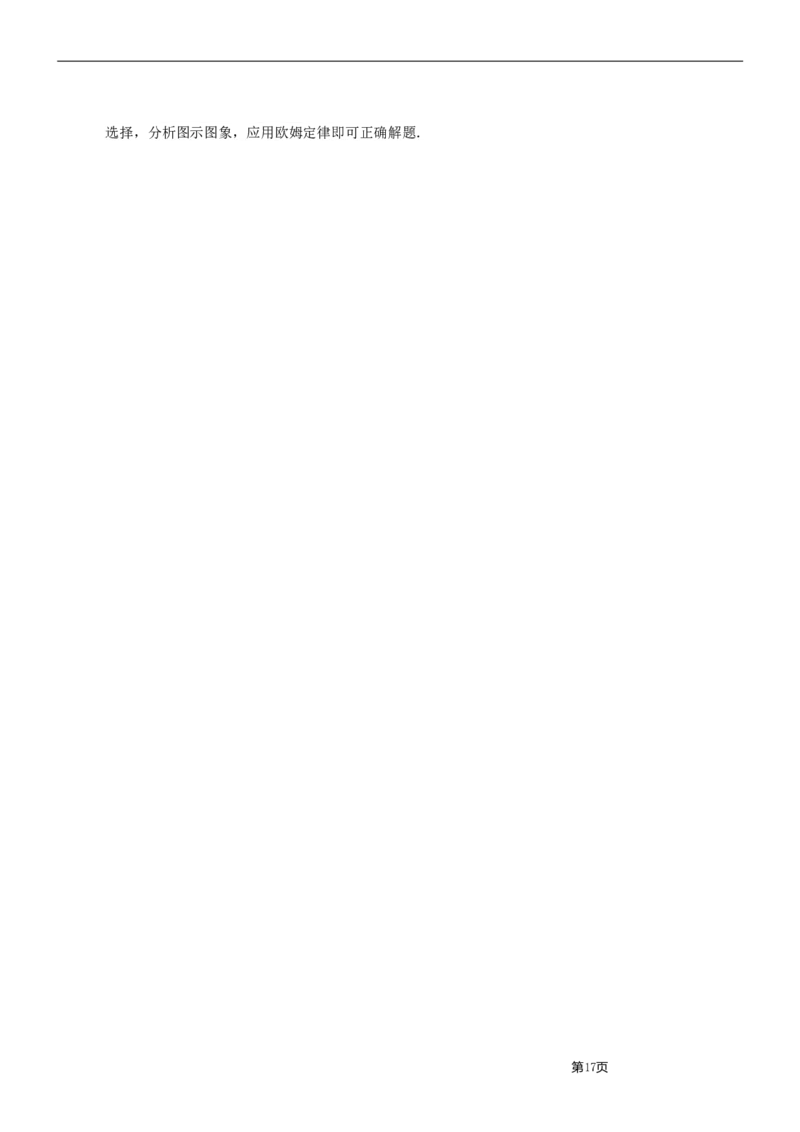 选择，分析图示图象，应用欧姆定律即可正确解题.

第17页